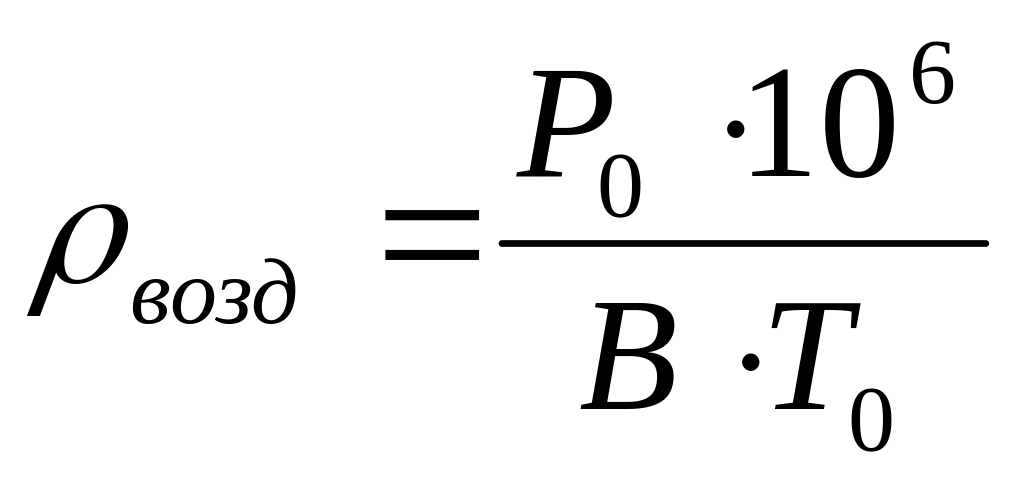 $\rho_{возд} = \frac{P_0 \cdot 10^6}{B \cdot T_0}$